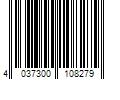 4 037300 108279